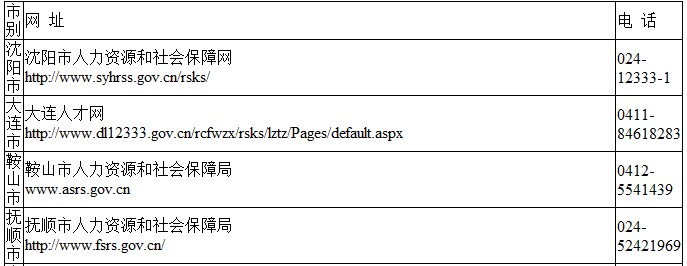 | 市别 | 网 址 | 电 话 |
|---|---|---|
| 沈阳市 | 沈阳市人力资源和社会保障网 http://www.syhrss.gov.cn/rsks/ | 024-12333-1 |
| 大连市 | 大连人才网 http://www.dl12333.gov.cn/rcfwzx/rsks/lztz/Pages/default.aspx | 0411-84618283 |
| 鞍山市 | 鞍山市人力资源和社会保障局 www.asrs.gov.cn | 0412-5541439 |
| 抚顺市 | 抚顺市人力资源和社会保障局 http://www.fsrs.gov.cn/ | 024-52421969 |